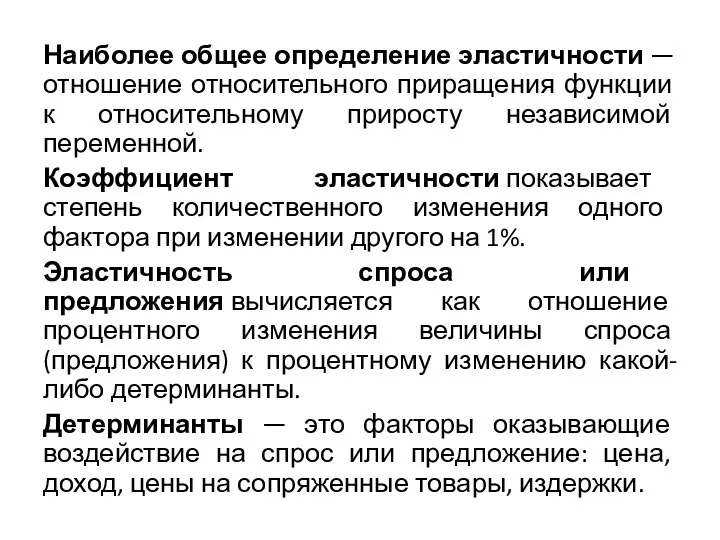 Наиболее общее определение эластичности — отношение относительного приращения функции к относительному приросту независимой переменной.

Коэффициент эластичности показывает степень количественного изменения одного фактора при изменении другого на 1%.

Эластичность спроса или предложения вычисляется как отношение процентного изменения величины спроса (предложения) к процентному изменению какой-либо детерминанты.

Детерминанты — это факторы оказывающие воздействие на спрос или предложение: цена, доход, цены на сопряженные товары, издержки.